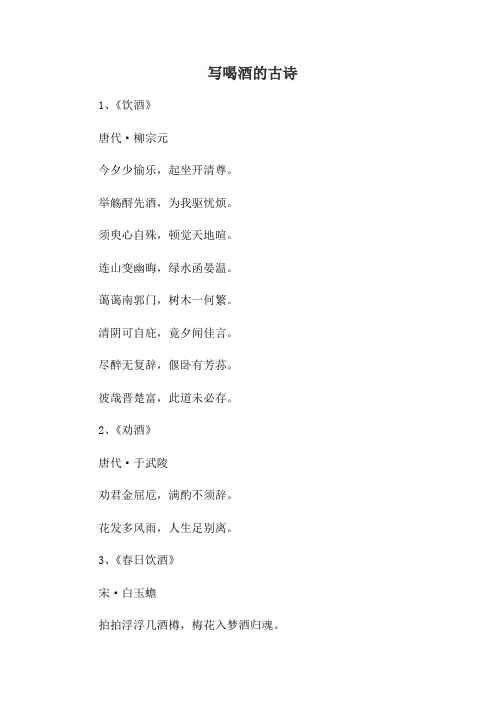 写喝酒的古诗

1、《饮酒》

唐代·柳宗元

今夕少愉乐，起坐开清尊。

举觞酹先酒，为我驱忧烦。

须臾心自殊，顿觉天地暄。

连山变幽晦，绿水函晏温。

蔼蔼南郭门，树木一何繁。

清阴可自庇，竟夕闻佳言。

尽醉无复辞，偃卧有芳荪。

彼哉晋楚富，此道未必存。

2、《劝酒》

唐代·于武陵

劝君金屈卮，满酌不须辞。

花发多风雨，人生足别离。

3、《春日饮酒》

宋·白玉蟾

拍拍浮浮几酒樽，梅花入梦酒归魂。